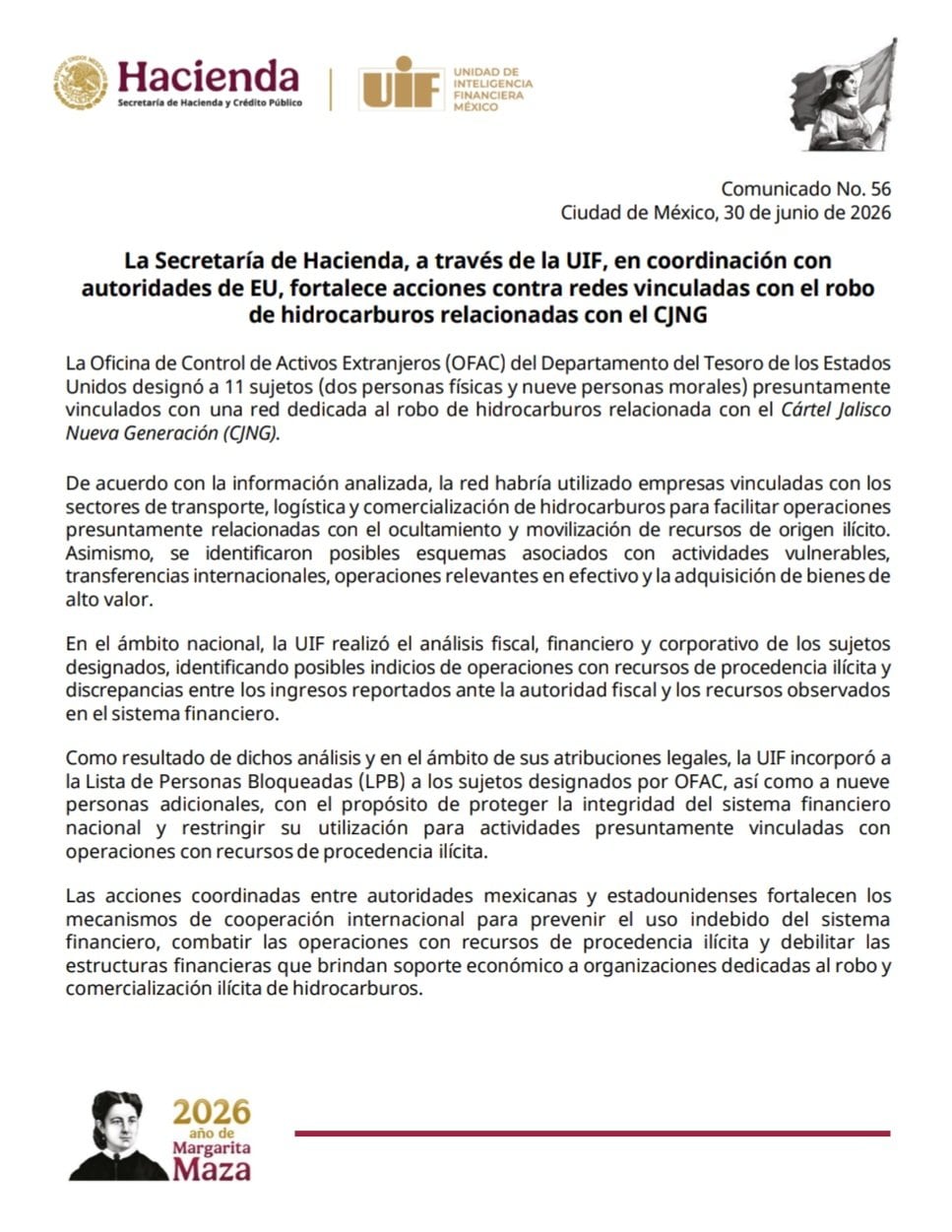 Hacienda
Secretaría de Hacienda y Crédito Público

UIF
UNIDAD DE INTELIGENCIA FINANCIERA MÉXICO

Comunicado No. 56
Ciudad de México, 30 de junio de 2026

La Secretaría de Hacienda, a través de la UIF, en coordinación con autoridades de EU, fortalece acciones contra redes vinculadas con el robo de hidrocarburos relacionadas con el CJNG

La Oficina de Control de Activos Extranjeros (OFAC) del Departamento del Tesoro de los Estados Unidos designó a 11 sujetos (dos personas físicas y nueve personas morales) presuntamente vinculados con una red dedicada al robo de hidrocarburos relacionada con el Cártel Jalisco Nueva Generación (CJNG).

De acuerdo con la información analizada, la red habría utilizado empresas vinculadas con los sectores de transporte, logística y comercialización de hidrocarburos para facilitar operaciones presuntamente relacionadas con el ocultamiento y movilización de recursos de origen ilícito. Asimismo, se identificaron posibles esquemas asociados con actividades vulnerables, transferencias internacionales, operaciones relevantes en efectivo y la adquisición de bienes de alto valor.

En el ámbito nacional, la UIF realizó el análisis fiscal, financiero y corporativo de los sujetos designados, identificando posibles indicios de operaciones con recursos de procedencia ilícita y discrepancias entre los ingresos reportados ante la autoridad fiscal y los recursos observados en el sistema financiero.

Como resultado de dichos análisis y en el ámbito de sus atribuciones legales, la UIF incorporó a la Lista de Personas Bloqueadas (LPB) a los sujetos designados por OFAC, así como a nueve personas adicionales, con el propósito de proteger la integridad del sistema financiero nacional y restringir su utilización para actividades presuntamente vinculadas con operaciones con recursos de procedencia ilícita.

Las acciones coordinadas entre autoridades mexicanas y estadounidenses fortalecen los mecanismos de cooperación internacional para prevenir el uso indebido del sistema financiero, combatir las operaciones con recursos de procedencia ilícita y debilitar las estructuras financieras que brindan soporte económico a organizaciones dedicadas al robo y comercialización ilícita de hidrocarburos.

2026
año de
Margarita
Maza